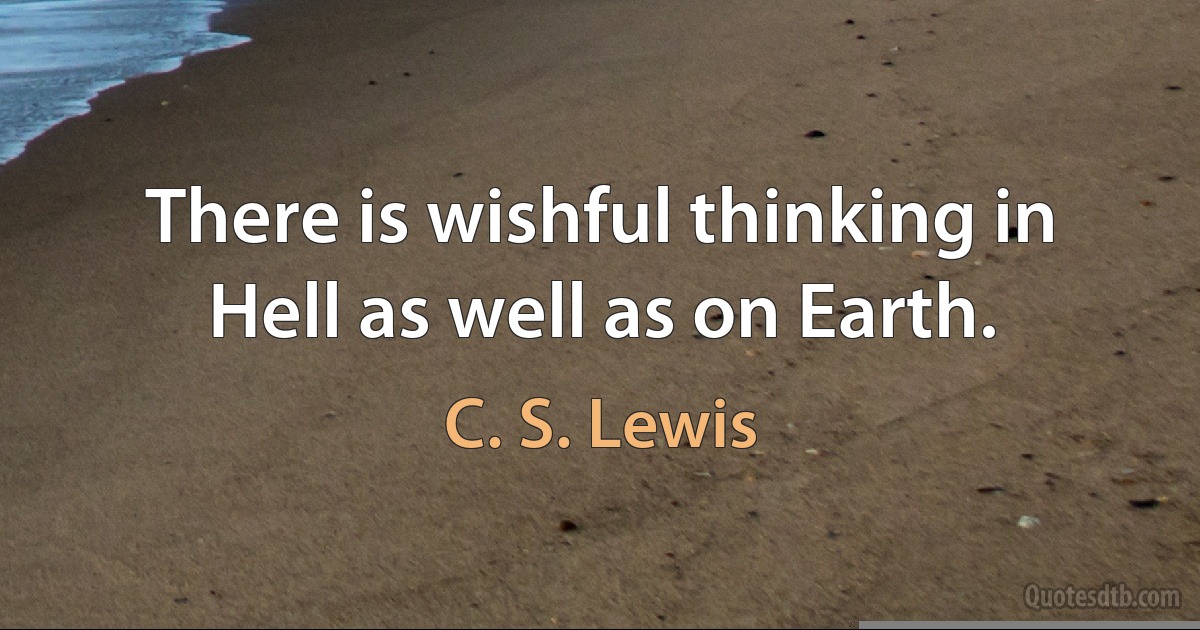 There is wishful thinking in Hell as well as on Earth.

C. S. Lewis

Quotesdtb.com